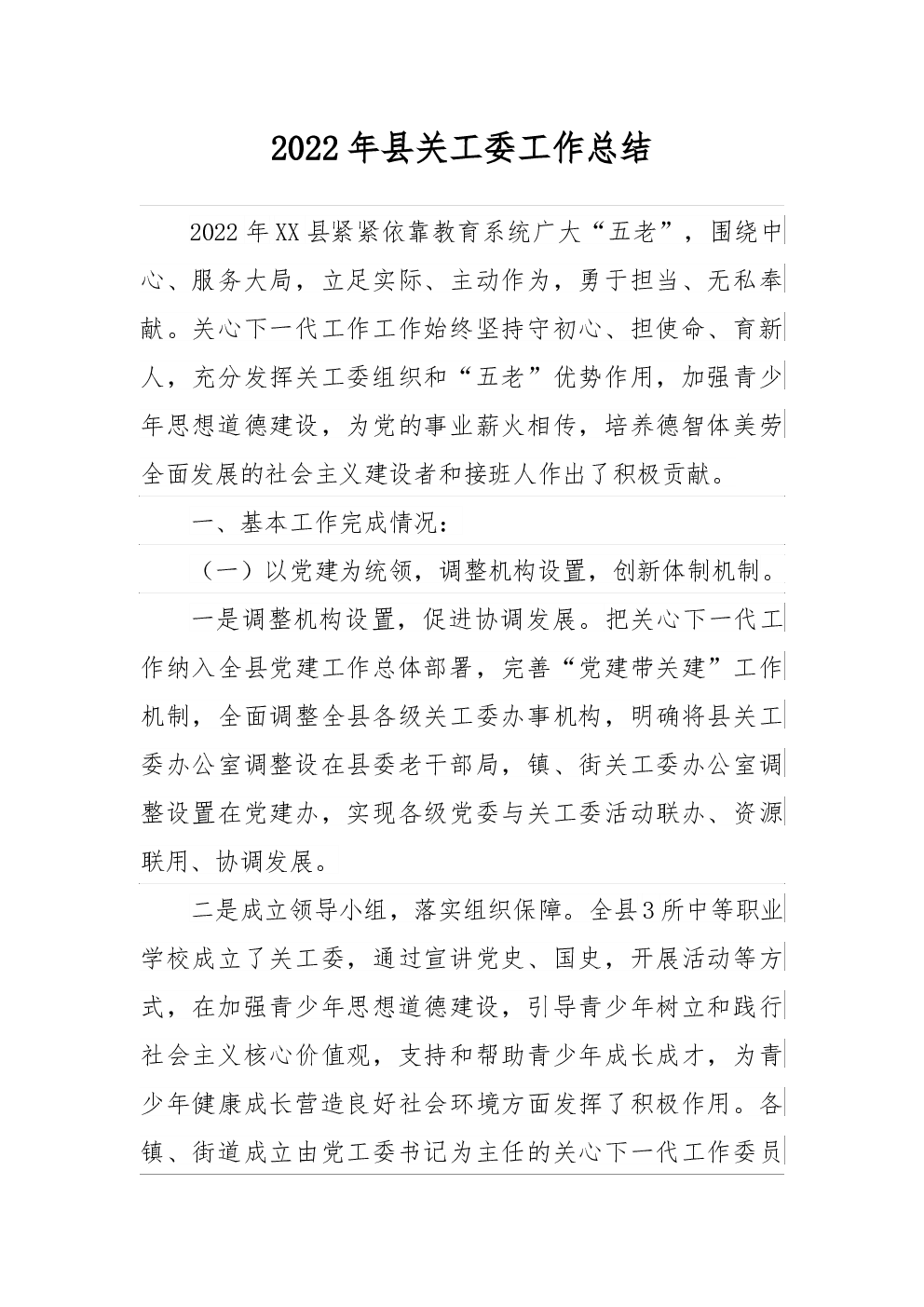 2022年县关工委工作总结

2022年XX县紧紧依靠教育系统广大“五老”，围绕中心、服务大局，立足实际、主动作为，勇于担当、无私奉献。关心下一代工作工作始终坚持守初心、担使命、育新人，充分发挥关工委组织和“五老”优势作用，加强青少年思想道德建设，为党的事业薪火相传，培养德智体美劳全面发展的社会主义建设者和接班人作出了积极贡献。

一、基本工作完成情况：

（一）以党建为统领，调整机构设置，创新体制机制。

一是调整机构设置，促进协调发展。把关心下一代工作纳入全县党建工作总体部署，完善“党建带关建”工作机制，全面调整全县各级关工委办事机构，明确将县关工委办公室调整设在县委老干部局，镇、街关工委办公室调整设置在党建办，实现各级党委与关工委活动联办、资源联用、协调发展。

二是成立领导小组，落实组织保障。全县3所中等职业学校成立了关工委，通过宣讲党史、国史，开展活动等方式，在加强青少年思想道德建设，引导青少年树立和践行社会主义核心价值观，支持和帮助青少年成长成才，为青少年健康成长营造良好社会环境方面发挥了积极作用。各镇、街道成立由党工委书记为主任的关心下一代工作委员